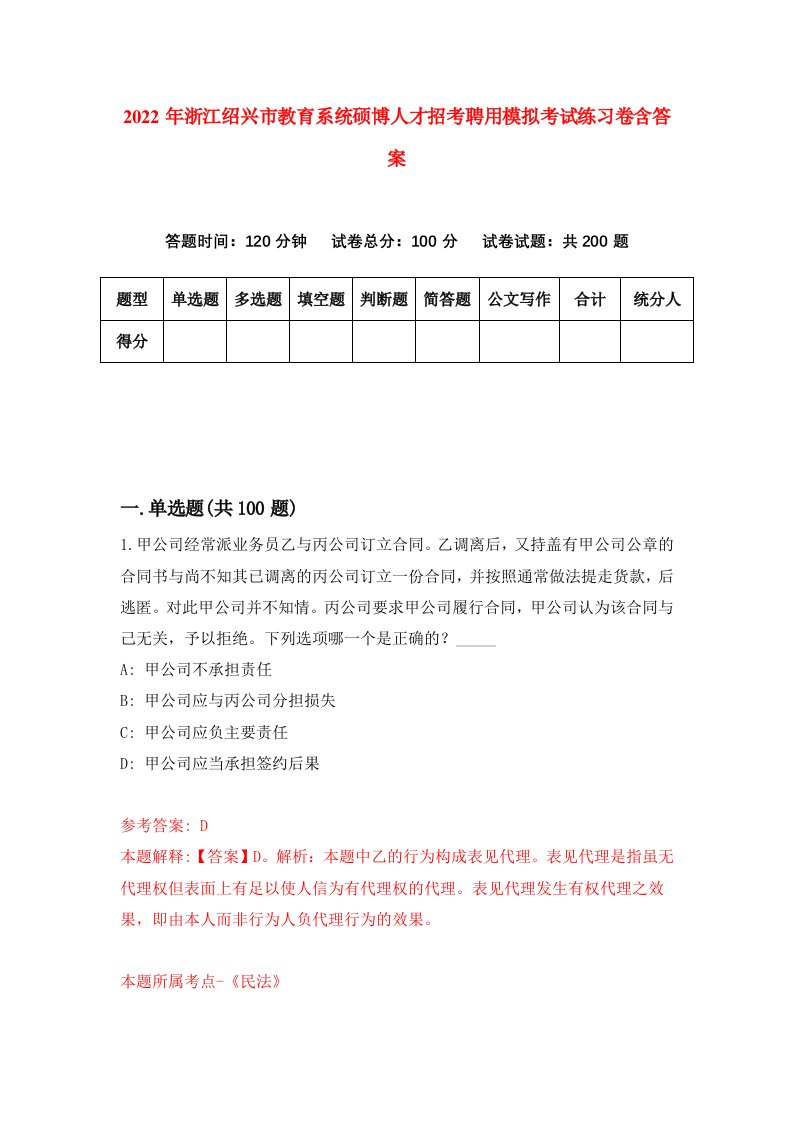 2022 年浙江绍兴市教育系统硕博人才招考聘用模拟考试练习卷含答案

答题时间：120 分钟　试卷总分：100 分　试卷试题：共 200 题

| 题型 | 单选题 | 多选题 | 填空题 | 判断题 | 简答题 | 公文写作 | 合计 | 统分人 |
|---|---|---|---|---|---|---|---|---|
| 得分 | | | | | | | | |

一.单选题(共 100 题)

1.甲公司经常派业务员乙与丙公司订立合同。乙调离后，又持盖有甲公司公章的合同书与尚不知其已调离的丙公司订立一份合同，并按照通常做法提走货款，后逃匿。对此甲公司并不知情。丙公司要求甲公司履行合同，甲公司认为该合同与己无关，予以拒绝。下列选项哪一个是正确的？_____

A: 甲公司不承担责任

B: 甲公司应与丙公司分担损失

C: 甲公司应负主要责任

D: 甲公司应当承担签约后果

参考答案: D

本题解释:【答案】D。解析：本题中乙的行为构成表见代理。表见代理是指虽无代理权但表面上有足以使人信为有代理权的代理。表见代理发生有权代理之效果，即由本人而非行为人负代理行为的效果。

本题所属考点-《民法》